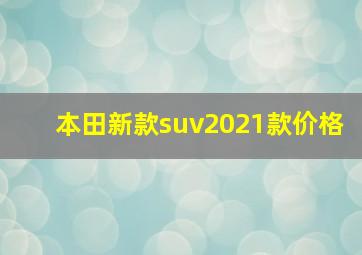 本田新款suv2021款价格